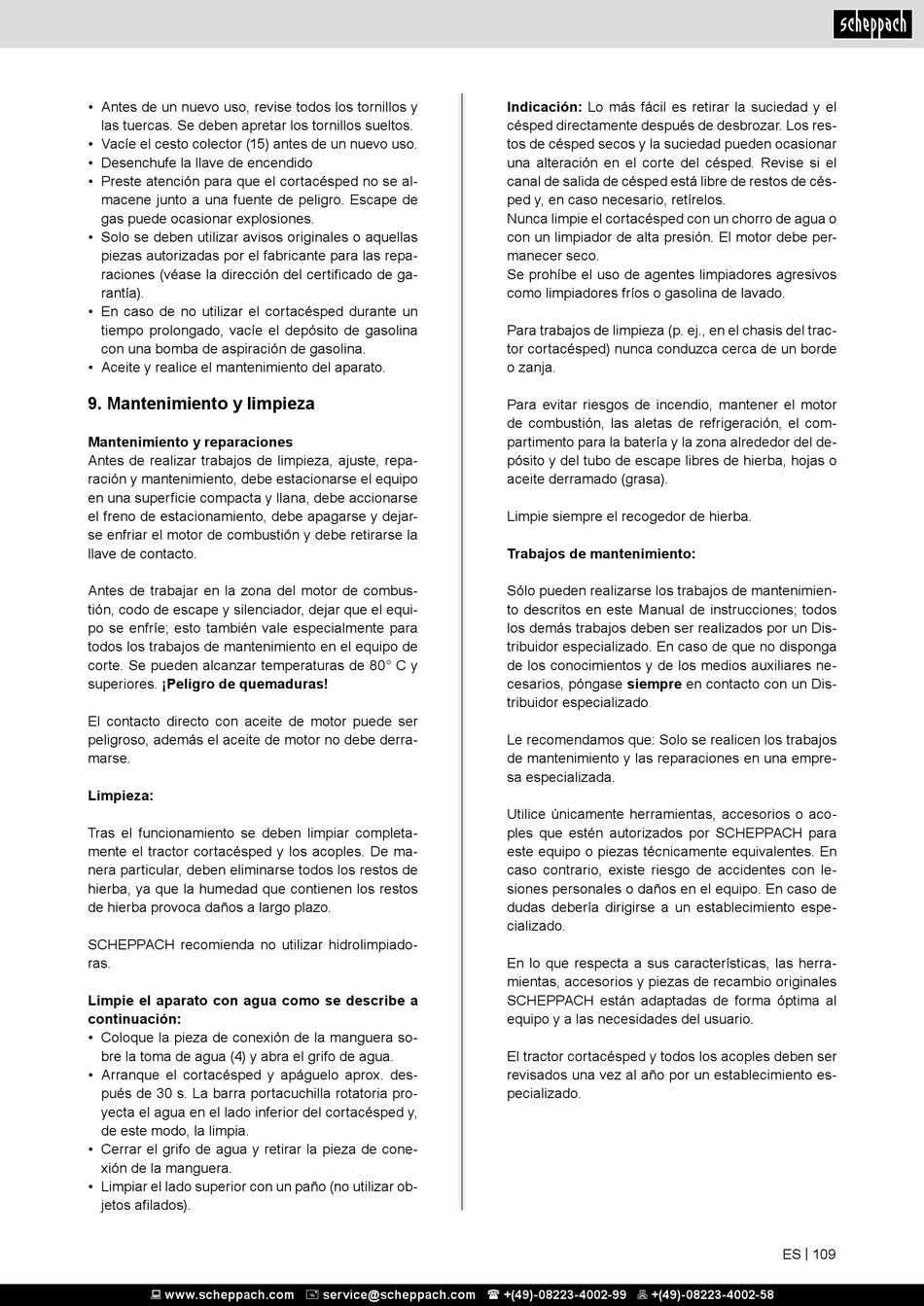 scheppach

• Antes de un nuevo uso, revise todos los tornillos y las tuercas. Se deben apretar los tornillos sueltos.
• Vacíe el cesto colector (15) antes de un nuevo uso.
• Desenchufe la llave de encendido
• Preste atención para que el cortacésped no se almacene junto a una fuente de peligro. Escape de gas puede ocasionar explosiones.
• Solo se deben utilizar avisos originales o aquellas piezas autorizadas por el fabricante para las reparaciones (véase la dirección del certificado de garantía).
• En caso de no utilizar el cortacésped durante un tiempo prolongado, vacíe el depósito de gasolina con una bomba de aspiración de gasolina.
• Aceite y realice el mantenimiento del aparato.

9. Mantenimiento y limpieza

Mantenimiento y reparaciones
Antes de realizar trabajos de limpieza, ajuste, reparación y mantenimiento, debe estacionarse el equipo en una superficie compacta y llana, debe accionarse el freno de estacionamiento, debe apagarse y dejarse enfriar el motor de combustión y debe retirarse la llave de contacto.

Antes de trabajar en la zona del motor de combustión, codo de escape y silenciador, dejar que el equipo se enfríe; esto también vale especialmente para todos los trabajos de mantenimiento en el equipo de corte. Se pueden alcanzar temperaturas de 80° C y superiores. ¡Peligro de quemaduras!

El contacto directo con aceite de motor puede ser peligroso, además el aceite de motor no debe derramarse.

Limpieza:

Tras el funcionamiento se deben limpiar completamente el tractor cortacésped y los acoples. De manera particular, deben eliminarse todos los restos de hierba, ya que la humedad que contienen los restos de hierba provoca daños a largo plazo.

SCHEPPACH recomienda no utilizar hidrolimpiadoras.

Limpie el aparato con agua como se describe a continuación:
• Coloque la pieza de conexión de la manguera sobre la toma de agua (4) y abra el grifo de agua.
• Arranque el cortacésped y apáguelo aprox. después de 30 s. La barra portacuchilla rotatoria proyecta el agua en el lado inferior del cortacésped y, de este modo, la limpia.
• Cerrar el grifo de agua y retirar la pieza de conexión de la manguera.
• Limpiar el lado superior con un paño (no utilizar objetos afilados).

Indicación: Lo más fácil es retirar la suciedad y el césped directamente después de desbrozar. Los restos de césped secos y la suciedad pueden ocasionar una alteración en el corte del césped. Revise si el canal de salida de césped está libre de restos de césped y, en caso necesario, retírelos.
Nunca limpie el cortacésped con un chorro de agua o con un limpiador de alta presión. El motor debe permanecer seco.
Se prohíbe el uso de agentes limpiadores agresivos como limpiadores fríos o gasolina de lavado.

Para trabajos de limpieza (p. ej., en el chasis del tractor cortacésped) nunca conduzca cerca de un borde o zanja.

Para evitar riesgos de incendio, mantener el motor de combustión, las aletas de refrigeración, el compartimento para la batería y la zona alrededor del depósito y del tubo de escape libres de hierba, hojas o aceite derramado (grasa).

Limpie siempre el recogedor de hierba.

Trabajos de mantenimiento:

Sólo pueden realizarse los trabajos de mantenimiento descritos en este Manual de instrucciones; todos los demás trabajos deben ser realizados por un Distribuidor especializado. En caso de que no disponga de los conocimientos y de los medios auxiliares necesarios, póngase siempre en contacto con un Distribuidor especializado.

Le recomendamos que: Solo se realicen los trabajos de mantenimiento y las reparaciones en una empresa especializada.

Utilice únicamente herramientas, accesorios o acoples que estén autorizados por SCHEPPACH para este equipo o piezas técnicamente equivalentes. En caso contrario, existe riesgo de accidentes con lesiones personales o daños en el equipo. En caso de dudas debería dirigirse a un establecimiento especializado.

En lo que respecta a sus características, las herramientas, accesorios y piezas de recambio originales SCHEPPACH están adaptadas de forma óptima al equipo y a las necesidades del usuario.

El tractor cortacésped y todos los acoples deben ser revisados una vez al año por un establecimiento especializado.

ES | 109

www.scheppach.com service@scheppach.com +(49)-08223-4002-99 +(49)-08223-4002-58